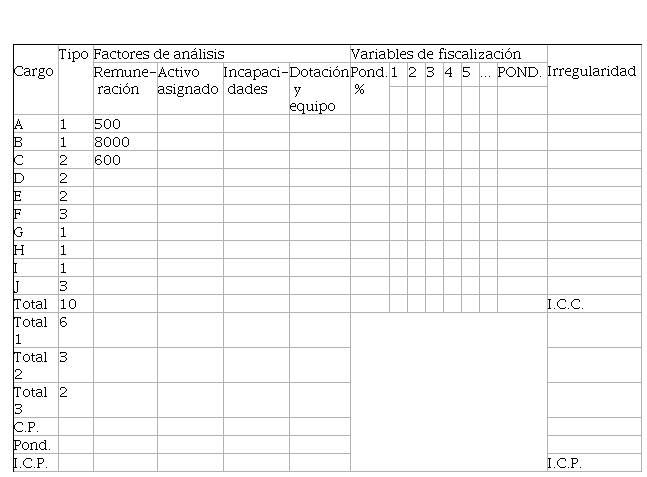 | Cargo | Tipo | Factores de análisis | | | | Variables de fiscalización | | | | | | | | Irregularidad |
|---|---|---|---|---|---|---|---|---|---|---|---|---|---|---|
| | | Remuneración | Activo asignado | Incapacidades | Dotación y equipo | Pond. % | 1 | 2 | 3 | 4 | 5 | ... | POND. | |
| A | 1 | 500 | | | | | | | | | | | | |
| B | 1 | 8000 | | | | | | | | | | | | |
| C | 2 | 600 | | | | | | | | | | | | |
| D | 2 | | | | | | | | | | | | | |
| E | 2 | | | | | | | | | | | | | |
| F | 3 | | | | | | | | | | | | | |
| G | 1 | | | | | | | | | | | | | |
| H | 1 | | | | | | | | | | | | | |
| I | 1 | | | | | | | | | | | | | |
| J | 3 | | | | | | | | | | | | | |
| Total | 10 | | | | | | | | | | | | | I.C.C. |
| Total 1 | 6 | | | | | | | | | | | | | |
| Total 2 | 3 | | | | | | | | | | | | | |
| Total 3 | 2 | | | | | | | | | | | | | |
| C.P. | | | | | | | | | | | | | | |
| Pond. | | | | | | | | | | | | | | |
| I.C.P. | | | | | | | | | | | | | | I.C.P. |